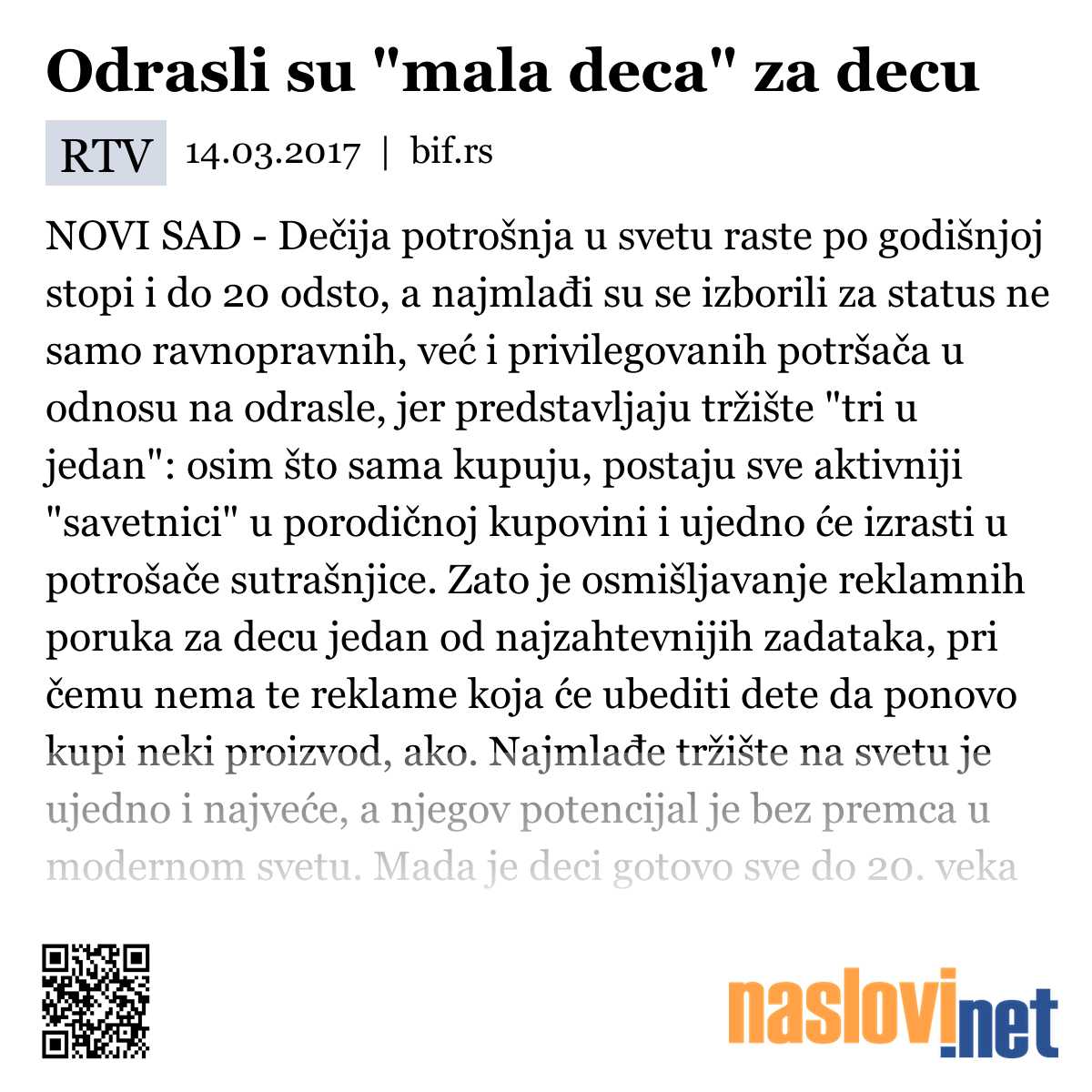 Odrasli su "mala deca" za decu

RTV 14.03.2017 | bif.rs

NOVI SAD - Dečija potrošnja u svetu raste po godišnjoj stopi i do 20 odsto, a najmlađi su se izborili za status ne samo ravnopravnih, već i privilegovanih potršača u odnosu na odrasle, jer predstavljaju tržište "tri u jedan": osim što sama kupuju, postaju sve aktivniji "savetnici" u porodičnoj kupovini i ujedno će izrasti u potrošače sutrašnjice. Zato je osmišljavanje reklamnih poruka za decu jedan od najzahtevnijih zadataka, pri čemu nema te reklame koja će ubediti dete da ponovo kupi neki proizvod, ako. Najmlađe tržište na svetu je ujedno i najveće, a njegov potencijal je bez premca u modernom svetu. Mada je deci gotovo sve do 20. veka

naslovi.net